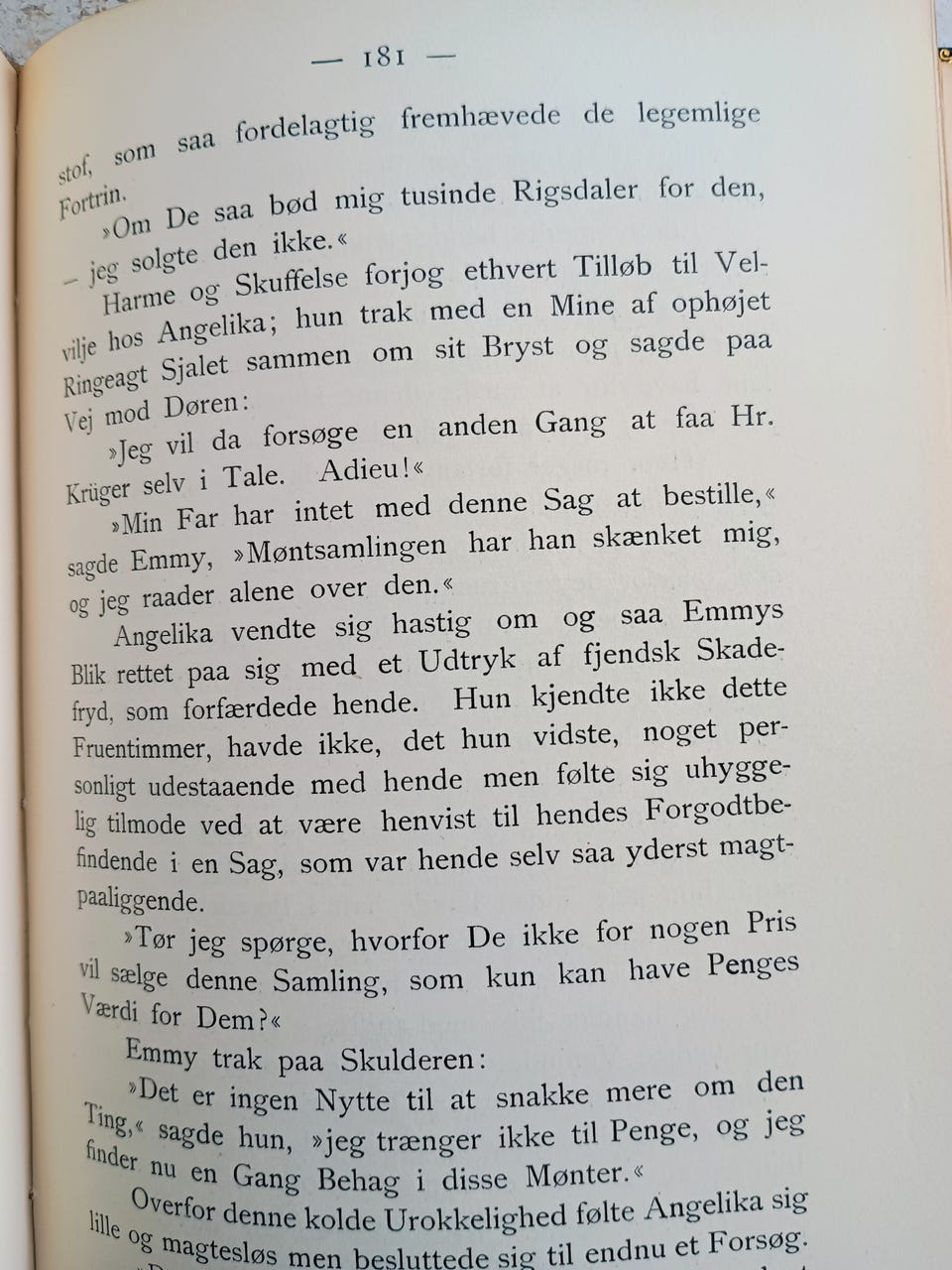 — 181 —

stof, som saa fordelagtig fremhævede de legemlige Fortrin.

»Om De saa bød mig tusinde Rigsdaler for den, — jeg solgte den ikke.«

Harme og Skuffelse forjog ethvert Tilløb til Velvilje hos Angelika; hun trak med en Mine af ophøjet Ringeagt Sjalet sammen om sit Bryst og sagde paa Vej mod Døren:

»Jeg vil da forsøge en anden Gang at faa Hr. Krüger selv i Tale. Adieu!«

»Min Far har intet med denne Sag at bestille,« sagde Emmy, »Møntsamlingen har han skænket mig, og jeg raader alene over den.«

Angelika vendte sig hastig om og saa Emmys Blik rettet paa sig med et Udtryk af fjendsk Skadefryd, som forfærdede hende. Hun kjendte ikke dette Fruentimmer, havde ikke, det hun vidste, noget personligt udestaaende med hende men følte sig uhyggelig tilmode ved at være henvist til hendes Forgodtbefindende i en Sag, som var hende selv saa yderst magtpaaliggende.

»Tør jeg spørge, hvorfor De ikke for nogen Pris vil sælge denne Samling, som kun kan have Penges Værdi for Dem?«

Emmy trak paa Skulderen:

»Det er ingen Nytte til at snakke mere om den Ting,« sagde hun, »jeg trænger ikke til Penge, og jeg finder nu en Gang Behag i disse Mønter.«

Overfor denne kolde Urokkelighed følte Angelika sig lille og magtesløs men besluttede sig til endnu et Forsøg.